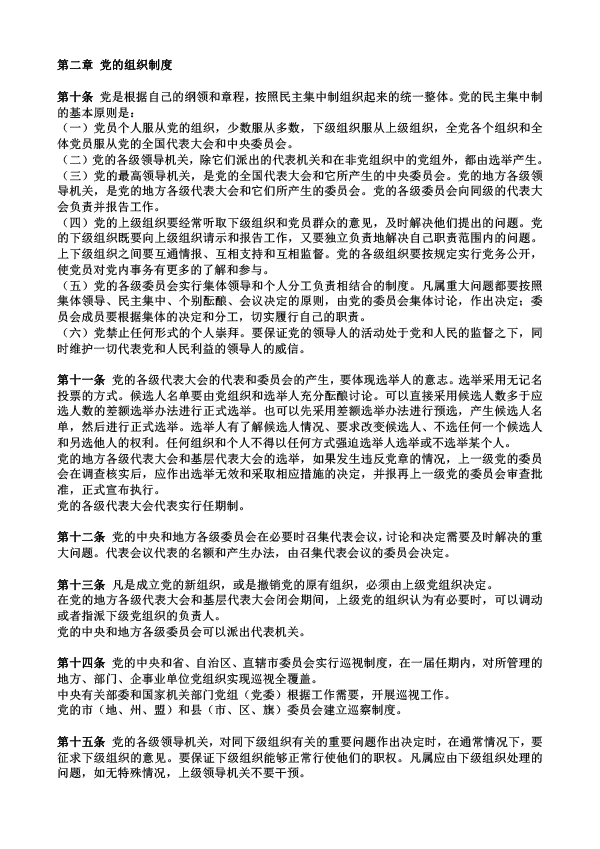 第二章 党的组织制度

第十条 党是根据自己的纲领和章程，按照民主集中制组织起来的统一整体。党的民主集中制的基本原则是：
（一）党员个人服从党的组织，少数服从多数，下级组织服从上级组织，全党各个组织和全体党员服从党的全国代表大会和中央委员会。
（二）党的各级领导机关，除它们派出的代表机关和在非党组织中的党组外，都由选举产生。
（三）党的最高领导机关，是党的全国代表大会和它所产生的中央委员会。党的地方各级领导机关，是党的地方各级代表大会和它们所产生的委员会。党的各级委员会向同级的代表大会负责并报告工作。
（四）党的上级组织要经常听取下级组织和党员群众的意见，及时解决他们提出的问题。党的下级组织既要向上级组织请示和报告工作，又要独立负责地解决自己职责范围内的问题。上下级组织之间要互通情报、互相支持和互相监督。党的各级组织要按规定实行党务公开，使党员对党内事务有更多的了解和参与。
（五）党的各级委员会实行集体领导和个人分工负责相结合的制度。凡属重大问题都要按照集体领导、民主集中、个别酝酿、会议决定的原则，由党的委员会集体讨论，作出决定；委员会成员要根据集体的决定和分工，切实履行自己的职责。
（六）党禁止任何形式的个人崇拜。要保证党的领导人的活动处于党和人民的监督之下，同时维护一切代表党和人民利益的领导人的威信。

第十一条 党的各级代表大会的代表和委员会的产生，要体现选举人的意志。选举采用无记名投票的方式。候选人名单要由党组织和选举人充分酝酿讨论。可以直接采用候选人数多于应选人数的差额选举办法进行正式选举。也可以先采用差额选举办法进行预选，产生候选人名单，然后进行正式选举。选举人有了解候选人情况、要求改变候选人、不选任何一个候选人和另选他人的权利。任何组织和个人不得以任何方式强迫选举人选举或不选举某个人。
党的地方各级代表大会和基层代表大会的选举，如果发生违反党章的情况，上一级党的委员会在调查核实后，应作出选举无效和采取相应措施的决定，并报再上一级党的委员会审查批准，正式宣布执行。
党的各级代表大会代表实行任期制。

第十二条 党的中央和地方各级委员会在必要时召集代表会议，讨论和决定需要及时解决的重大问题。代表会议代表的名额和产生办法，由召集代表会议的委员会决定。

第十三条 凡是成立党的新组织，或是撤销党的原有组织，必须由上级党组织决定。
在党的地方各级代表大会和基层代表大会闭会期间，上级党的组织认为有必要时，可以调动或者指派下级党组织的负责人。
党的中央和地方各级委员会可以派出代表机关。

第十四条 党的中央和省、自治区、直辖市委员会实行巡视制度，在一届任期内，对所管理的地方、部门、企事业单位党组织实现巡视全覆盖。
中央有关部委和国家机关部门党组（党委）根据工作需要，开展巡视工作。
党的市（地、州、盟）和县（市、区、旗）委员会建立巡察制度。

第十五条 党的各级领导机关，对同下级组织有关的重要问题作出决定时，在通常情况下，要征求下级组织的意见。要保证下级组织能够正常行使他们的职权。凡属应由下级组织处理的问题，如无特殊情况，上级领导机关不要干预。